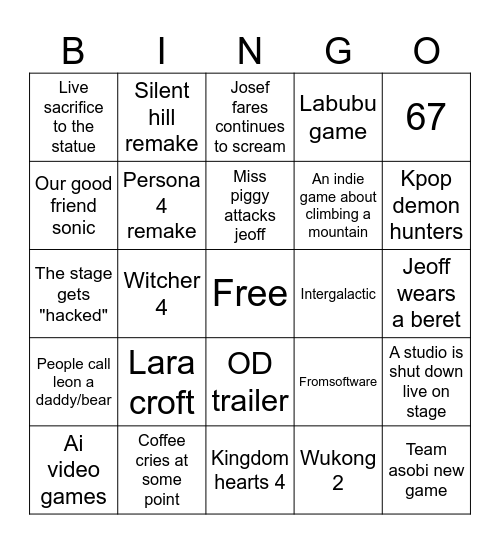 | B | I | N | G | O |
|---|---|---|---|---|
| Live sacrifice to the statue | Silent hill remake | Josef fares continues to scream | Labubu game | 67 |
| Our good friend sonic | Persona 4 remake | Miss piggy attacks jeoff | An indie game about climbing a mountain | Kpop demon hunters |
| The stage gets "hacked" | Witcher 4 | Free | Intergalactic | Jeoff wears a beret |
| People call leon a daddy/bear | Lara croft | OD trailer | Fromsoftware | A studio is shut down live on stage |
| Ai video games | Coffee cries at some point | Kingdom hearts 4 | Wukong 2 | Team asobi new game |